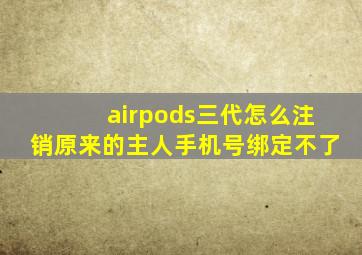 airpods三代怎么注销原来的主人手机号绑定不了